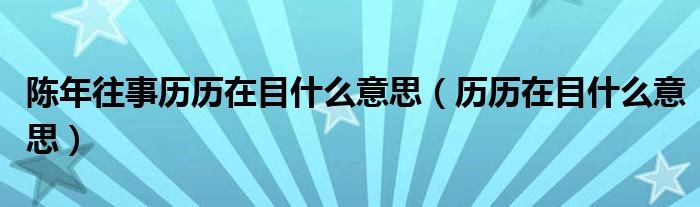 陈年往事历历在目什么意思（历历在目什么意思）